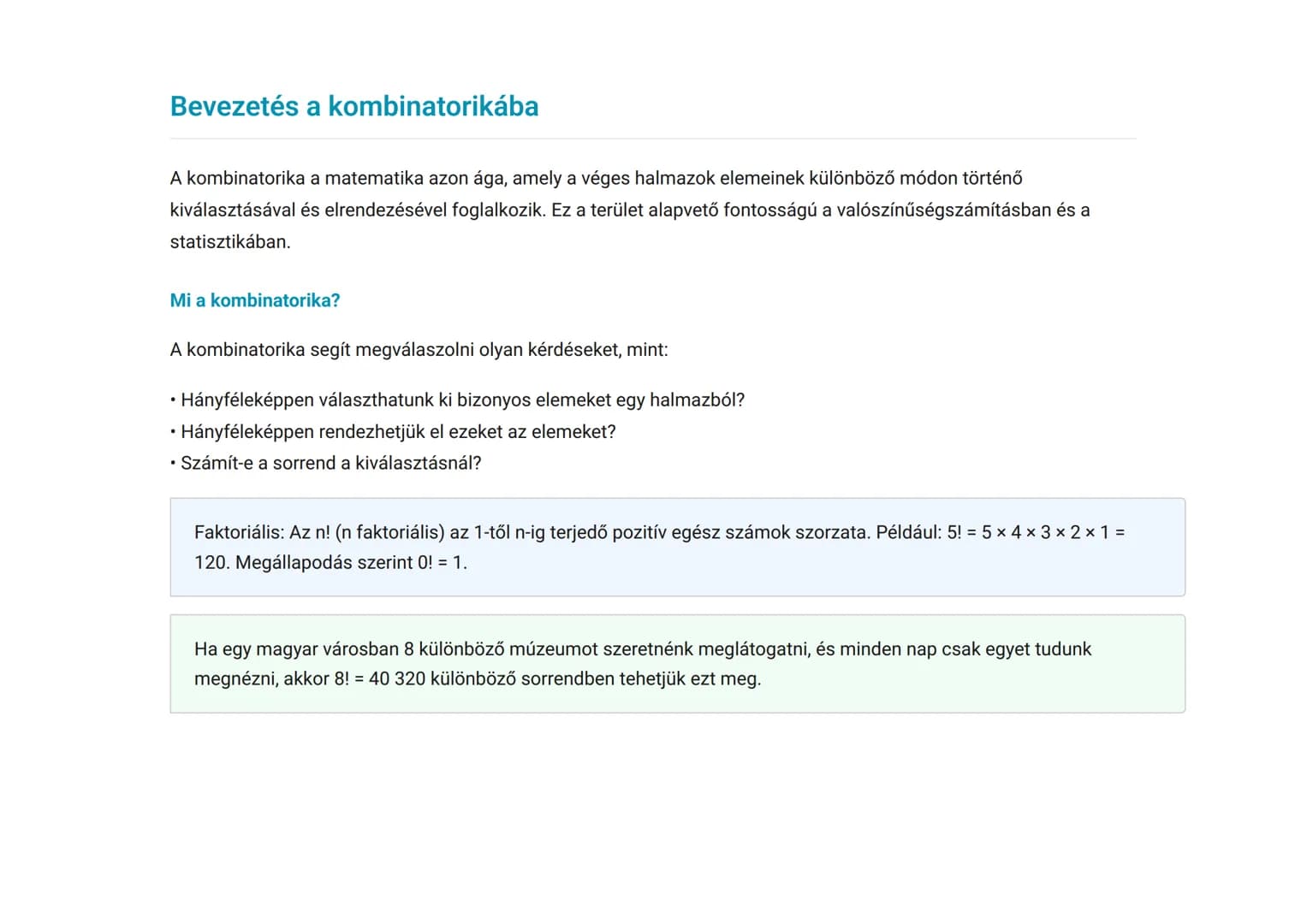 Bevezetés a kombinatorikába

A kombinatorika a matematika azon ága, amely a véges halmazok elemeinek különböző módon történő kiválasztásával és elrendezésével foglalkozik. Ez a terület alapvető fontosságú a valószínűségszámításban és a statisztikában.

Mi a kombinatorika?

A kombinatorika segít megválaszolni olyan kérdéseket, mint:

• Hányféleképpen választhatunk ki bizonyos elemeket egy halmazból?
• Hányféleképpen rendezhetjük el ezeket az elemeket?
• Számít-e a sorrend a kiválasztásnál?

Faktoriális: Az n! (n faktoriális) az 1-től n-ig terjedő pozitív egész számok szorzata. Például: $5! = 5 \times 4 \times 3 \times 2 \times 1 = 120$. Megállapodás szerint $0! = 1$.

Ha egy magyar városban 8 különböző múzeumot szeretnénk meglátogatni, és minden nap csak egyet tudunk megnézni, akkor $8! = 40\,320$ különböző sorrendben tehetjük ezt meg.